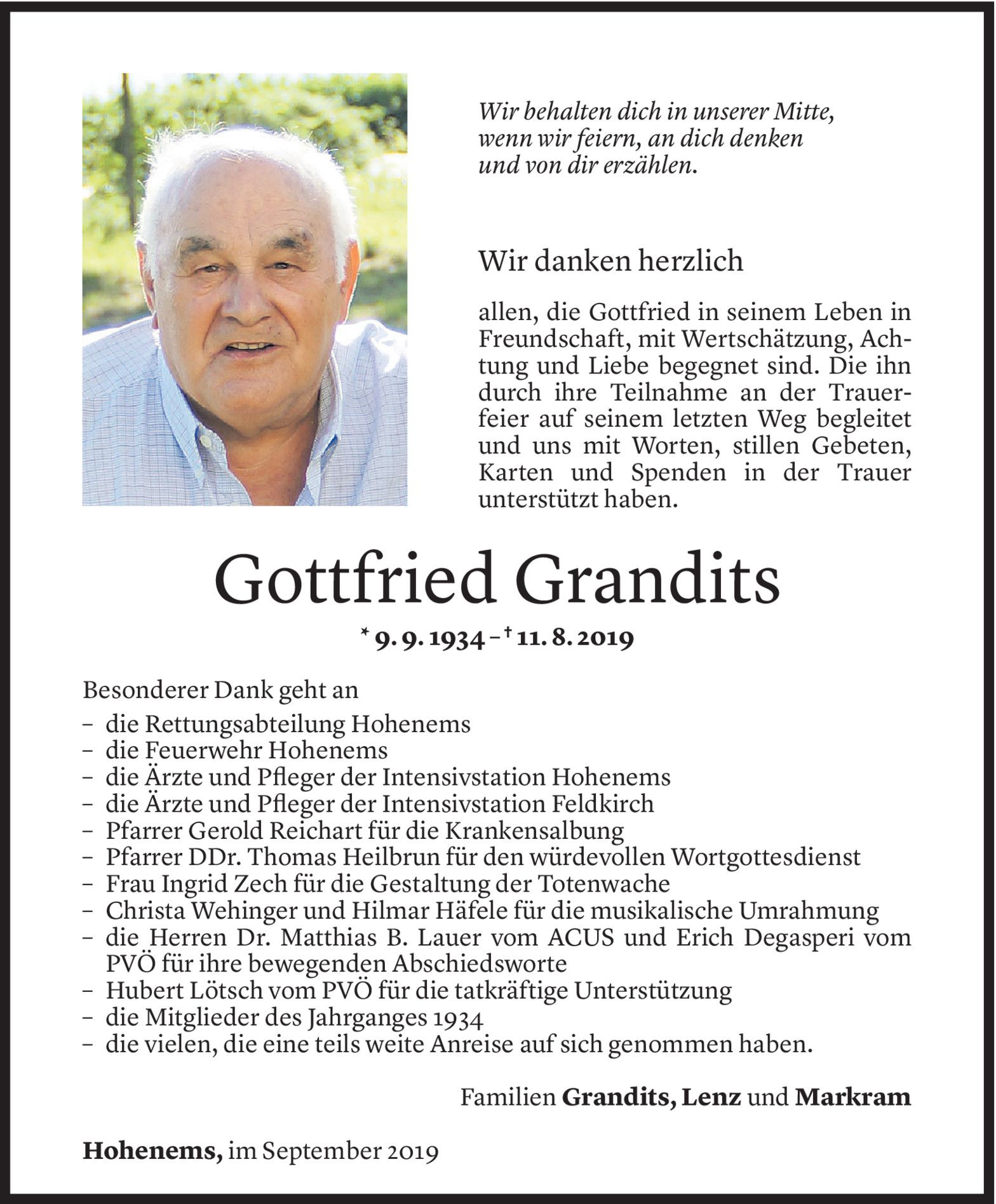 Wir behalten dich in unserer Mitte, wenn wir feiern, an dich denken und von dir erzählen.

Wir danken herzlich

allen, die Gottfried in seinem Leben in Freundschaft, mit Wertschätzung, Achtung und Liebe begegnet sind. Die ihn durch ihre Teilnahme an der Trauerfeier auf seinem letzten Weg begleitet und uns mit Worten, stillen Gebeten, Karten und Spenden in der Trauer unterstützt haben.

Gottfried Grandits

* 9. 9. 1934 – † 11. 8. 2019

Besonderer Dank geht an
– die Rettungsabteilung Hohenems
– die Feuerwehr Hohenems
– die Ärzte und Pfleger der Intensivstation Hohenems
– die Ärzte und Pfleger der Intensivstation Feldkirch
– Pfarrer Gerold Reichart für die Krankensalbung
– Pfarrer DDr. Thomas Heilbrun für den würdevollen Wortgottesdienst
– Frau Ingrid Zech für die Gestaltung der Totenwache
– Christa Wehinger und Hilmar Häfele für die musikalische Umrahmung
– die Herren Dr. Matthias B. Lauer vom ACUS und Erich Degasperi vom PVÖ für ihre bewegenden Abschiedsworte
– Hubert Lötsch vom PVÖ für die tatkräftige Unterstützung
– die Mitglieder des Jahrganges 1934
– die vielen, die eine teils weite Anreise auf sich genommen haben.

Familien Grandits, Lenz und Markram

Hohenems, im September 2019